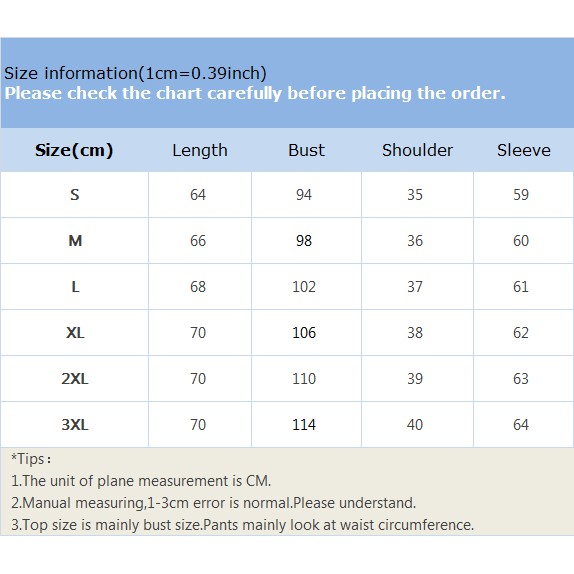 Size information(1cm=0.39inch)
Please check the chart carefully before placing the order.

| Size(cm) | Length | Bust | Shoulder | Sleeve |
|---|---|---|---|---|
| S | 64 | 94 | 35 | 59 |
| M | 66 | 98 | 36 | 60 |
| L | 68 | 102 | 37 | 61 |
| XL | 70 | 106 | 38 | 62 |
| 2XL | 70 | 110 | 39 | 63 |
| 3XL | 70 | 114 | 40 | 64 |

*Tips：
1.The unit of plane measurement is CM.
2.Manual measuring,1-3cm error is normal.Please understand.
3.Top size is mainly bust size.Pants mainly look at waist circumference.